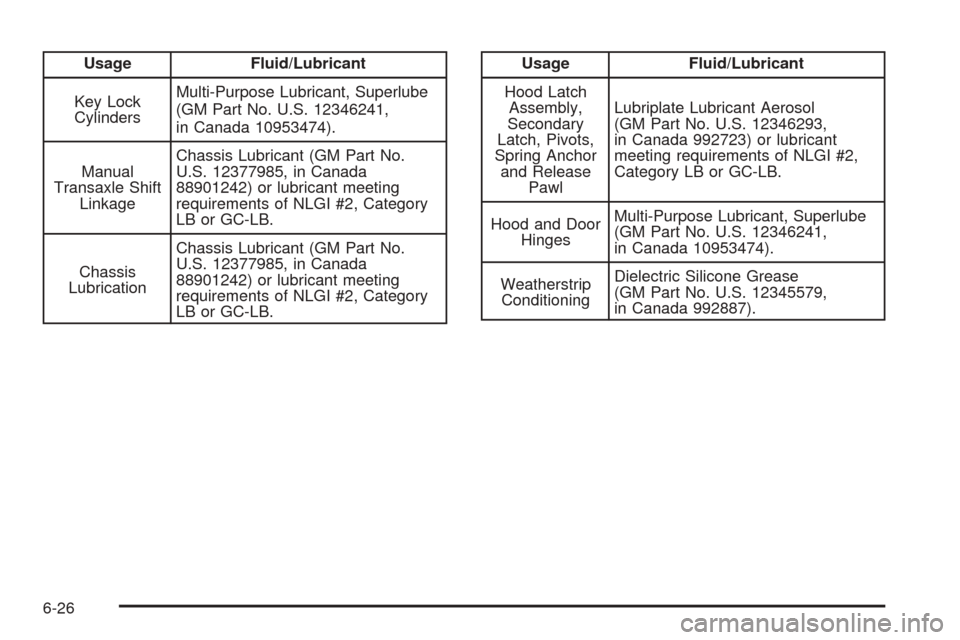 | Usage | Fluid/Lubricant |
|---|---|
| Key Lock Cylinders | Multi-Purpose Lubricant, Superlube (GM Part No. U.S. 12346241, in Canada 10953474). |
| Manual Transaxle Shift Linkage | Chassis Lubricant (GM Part No. U.S. 12377985, in Canada 88901242) or lubricant meeting requirements of NLGI #2, Category LB or GC-LB. |
| Chassis Lubrication | Chassis Lubricant (GM Part No. U.S. 12377985, in Canada 88901242) or lubricant meeting requirements of NLGI #2, Category LB or GC-LB. |

| Usage | Fluid/Lubricant |
|---|---|
| Hood Latch Assembly, Secondary Latch, Pivots, Spring Anchor and Release Pawl | Lubriplate Lubricant Aerosol (GM Part No. U.S. 12346293, in Canada 992723) or lubricant meeting requirements of NLGI #2, Category LB or GC-LB. |
| Hood and Door Hinges | Multi-Purpose Lubricant, Superlube (GM Part No. U.S. 12346241, in Canada 10953474). |
| Weatherstrip Conditioning | Dielectric Silicone Grease (GM Part No. U.S. 12345579, in Canada 992887). |

6-26

carmanualsonline.info